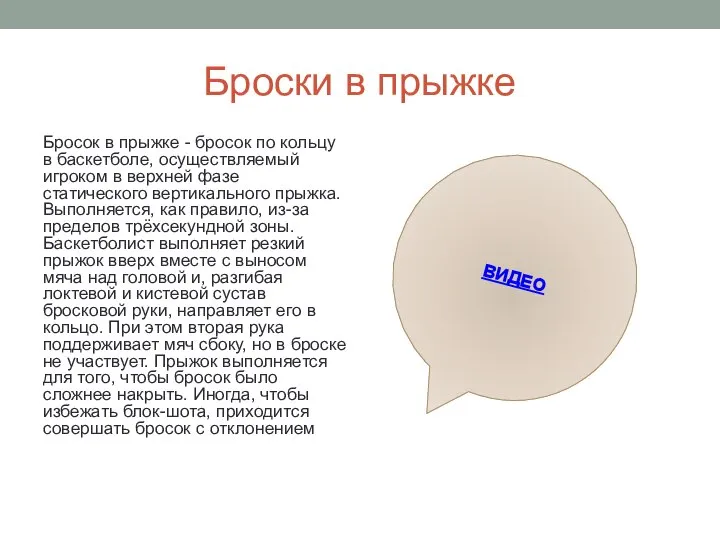 Броски в прыжке

Бросок в прыжке - бросок по кольцу в баскетболе, осуществляемый игроком в верхней фазе статического вертикального прыжка. Выполняется, как правило, из-за пределов трёхсекундной зоны. Баскетболист выполняет резкий прыжок вверх вместе с выносом мяча над головой и, разгибая локтевой и кистевой сустав бросковой руки, направляет его в кольцо. При этом вторая рука поддерживает мяч сбоку, но в броске не участвует. Прыжок выполняется для того, чтобы бросок было сложнее накрыть. Иногда, чтобы избежать блок-шота, приходится совершать бросок с отклонением

ВИДЕО